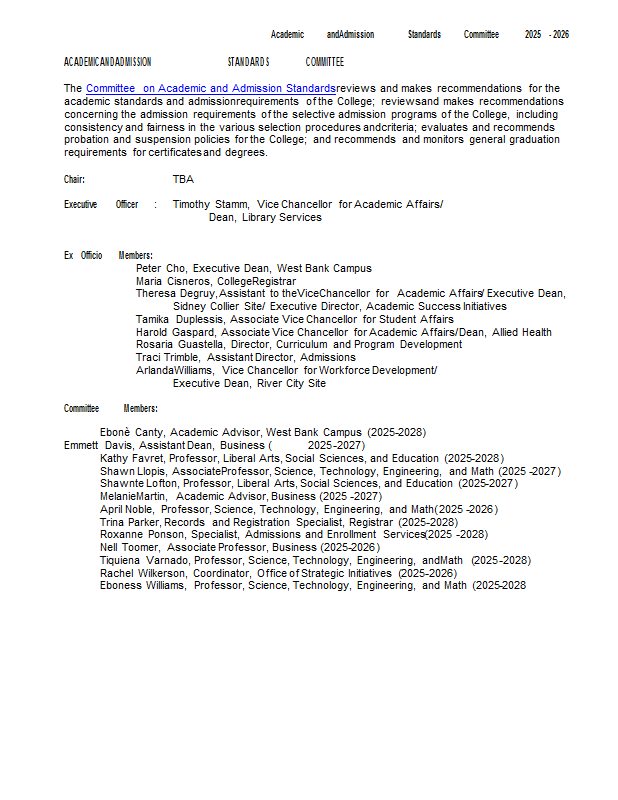 Academic andAdmission Standards Committee 2025 - 2026

ACADEMICANDADMISSION STANDARDS COMMITTEE

The Committee on Academic and Admission Standardsreviews and makes recommendations for the academic standards and admissionrequirements of the College; reviewsand makes recommendations concerning the admission requirements of the selective admission programs of the College, including consistency and fairness in the various selection procedures andcriteria; evaluates and recommends probation and suspension policies for the College; and recommends and monitors general graduation requirements for certificates and degrees.

Chair: TBA

Executive Officer : Timothy Stamm, Vice Chancellor for Academic Affairs/ Dean, Library Services

Ex Officio Members:
Peter Cho, Executive Dean, West Bank Campus
Maria Cisneros, CollegeRegistrar
Theresa Degruy, Assistant to theViceChancellor for Academic Affairs/ Executive Dean, Sidney Collier Site/ Executive Director, Academic Success Initiatives
Tamika Duplessis, Associate Vice Chancellor for Student Affairs
Harold Gaspard, Associate Vice Chancellor for Academic Affairs/Dean, Allied Health
Rosaria Guastella, Director, Curriculum and Program Development
Traci Trimble, Assistant Director, Admissions
ArlandaWilliams, Vice Chancellor for Workforce Development/ Executive Dean, River City Site

Committee Members:

Ebonè Canty, Academic Advisor, West Bank Campus (2025-2028)
Emmett Davis, Assistant Dean, Business ( 2025-2027)
Kathy Favret, Professor, Liberal Arts, Social Sciences, and Education (2025-2028)
Shawn Llopis, AssociateProfessor, Science, Technology, Engineering, and Math (2025 -2027)
Shawnte Lofton, Professor, Liberal Arts, Social Sciences, and Education (2025-2027)
MelanieMartin, Academic Advisor, Business (2025 -2027)
April Noble, Professor, Science, Technology, Engineering, and Math(2025 -2026)
Trina Parker, Records and Registration Specialist, Registrar (2025-2028)
Roxanne Ponson, Specialist, Admissions and Enrollment Services(2025 -2028)
Nell Toomer, Associate Professor, Business (2025-2026)
Tiquiena Varnado, Professor, Science, Technology, Engineering, andMath (2025-2028)
Rachel Wilkerson, Coordinator, Office of Strategic Initiatives (2025-2026)
Eboness Williams, Professor, Science, Technology, Engineering, and Math (2025-2028